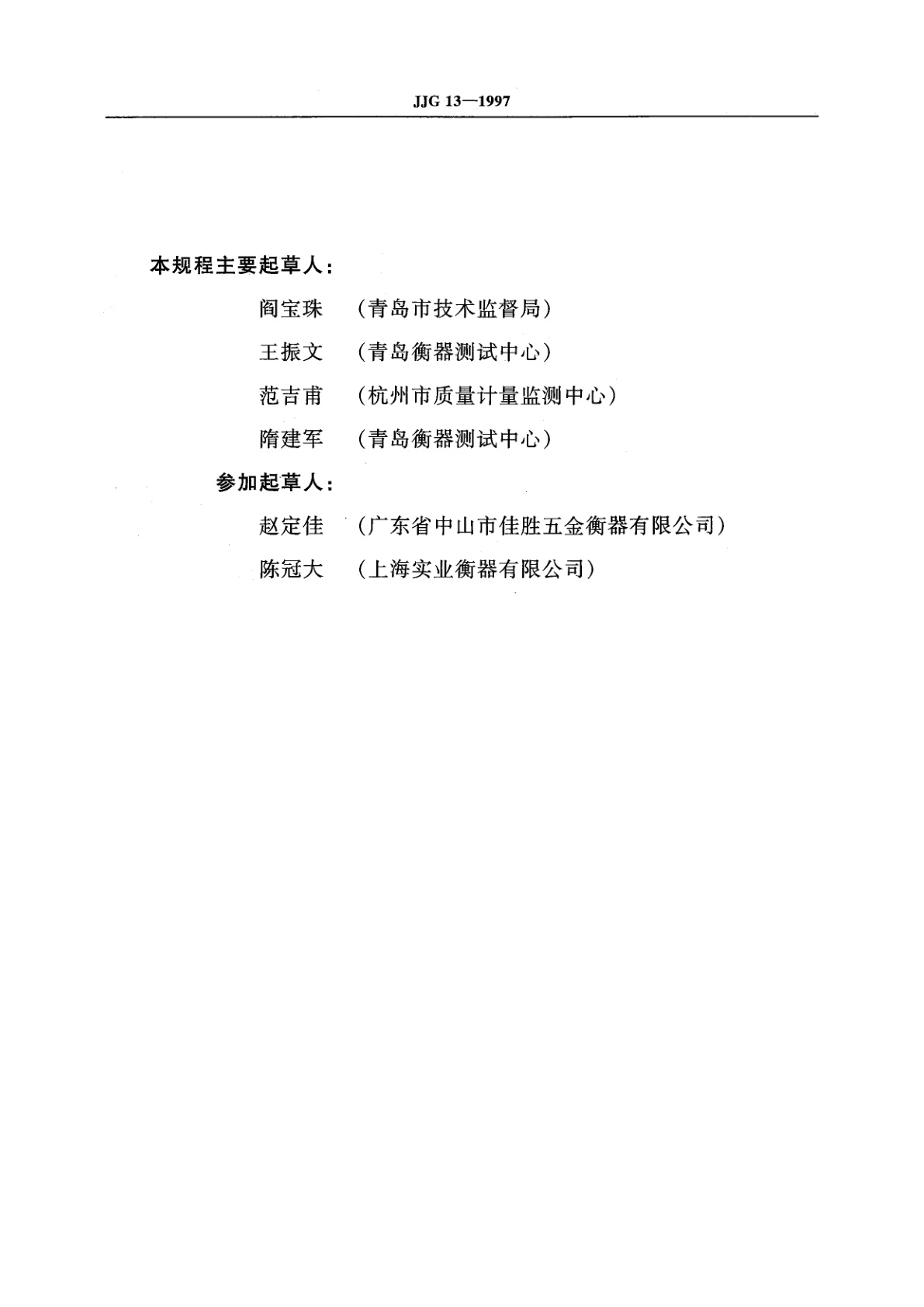 JJG 13—1997

本规程主要起草人：

阎宝珠　（青岛市技术监督局）

王振文　（青岛衡器测试中心）

范吉甫　（杭州市质量计量监测中心）

隋建军　（青岛衡器测试中心）

参加起草人：

赵定佳　（广东省中山市佳胜五金衡器有限公司）

陈冠大　（上海实业衡器有限公司）